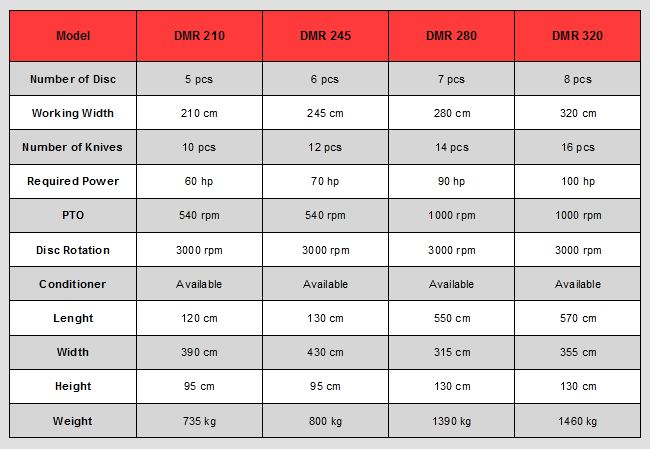 | Model | DMR 210 | DMR 245 | DMR 280 | DMR 320 |
|---|---|---|---|---|
| Number of Disc | 5 pcs | 6 pcs | 7 pcs | 8 pcs |
| Working Width | 210 cm | 245 cm | 280 cm | 320 cm |
| Number of Knives | 10 pcs | 12 pcs | 14 pcs | 16 pcs |
| Required Power | 60 hp | 70 hp | 90 hp | 100 hp |
| PTO | 540 rpm | 540 rpm | 1000 rpm | 1000 rpm |
| Disc Rotation | 3000 rpm | 3000 rpm | 3000 rpm | 3000 rpm |
| Conditioner | Available | Available | Available | Available |
| Lenght | 120 cm | 130 cm | 550 cm | 570 cm |
| Width | 390 cm | 430 cm | 315 cm | 355 cm |
| Height | 95 cm | 95 cm | 130 cm | 130 cm |
| Weight | 735 kg | 800 kg | 1390 kg | 1460 kg |